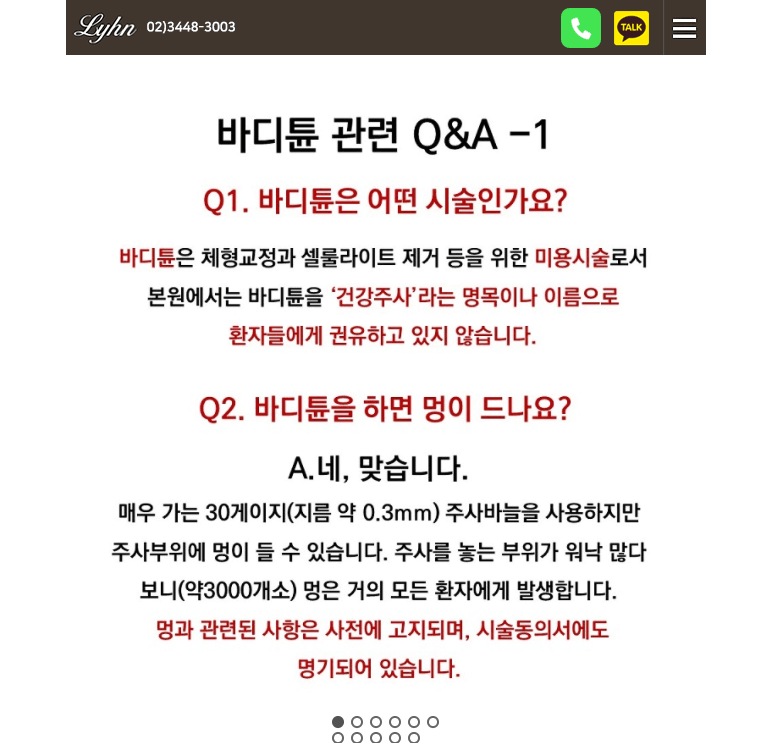 Lyhn 02)3448-3003

TALK

바디튠 관련 Q&A -1

Q1. 바디튠은 어떤 시술인가요?

바디튠은 체형교정과 셀룰라이트 제거 등을 위한 미용시술로서 본원에서는 바디튠을 '건강주사'라는 명목이나 이름으로 환자들에게 권유하고 있지 않습니다.

Q2. 바디튠을 하면 멍이 드나요?

A.네, 맞습니다.

매우 가는 30게이지(지름 약 0.3mm) 주사바늘을 사용하지만 주사부위에 멍이 들 수 있습니다. 주사를 놓는 부위가 워낙 많다 보니(약3000개소) 멍은 거의 모든 환자에게 발생합니다.

멍과 관련된 사항은 사전에 고지되며, 시술동의서에도 명기되어 있습니다.